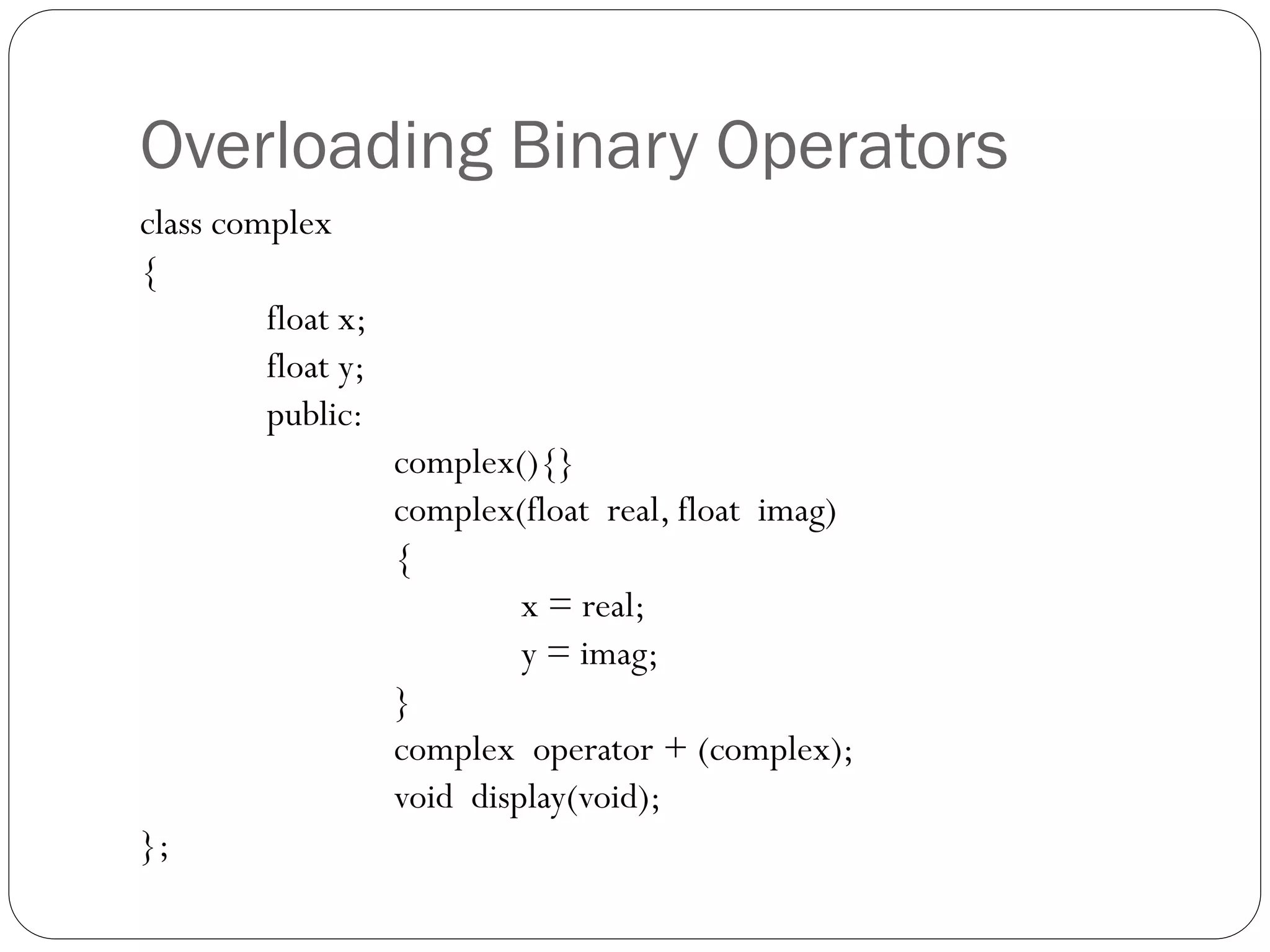 Overloading Binary Operators

class complex
{
float x;
float y;
public:
complex(){}
complex(float real, float imag)
{
x = real;
y = imag;
}
complex operator + (complex);
void display(void);
};